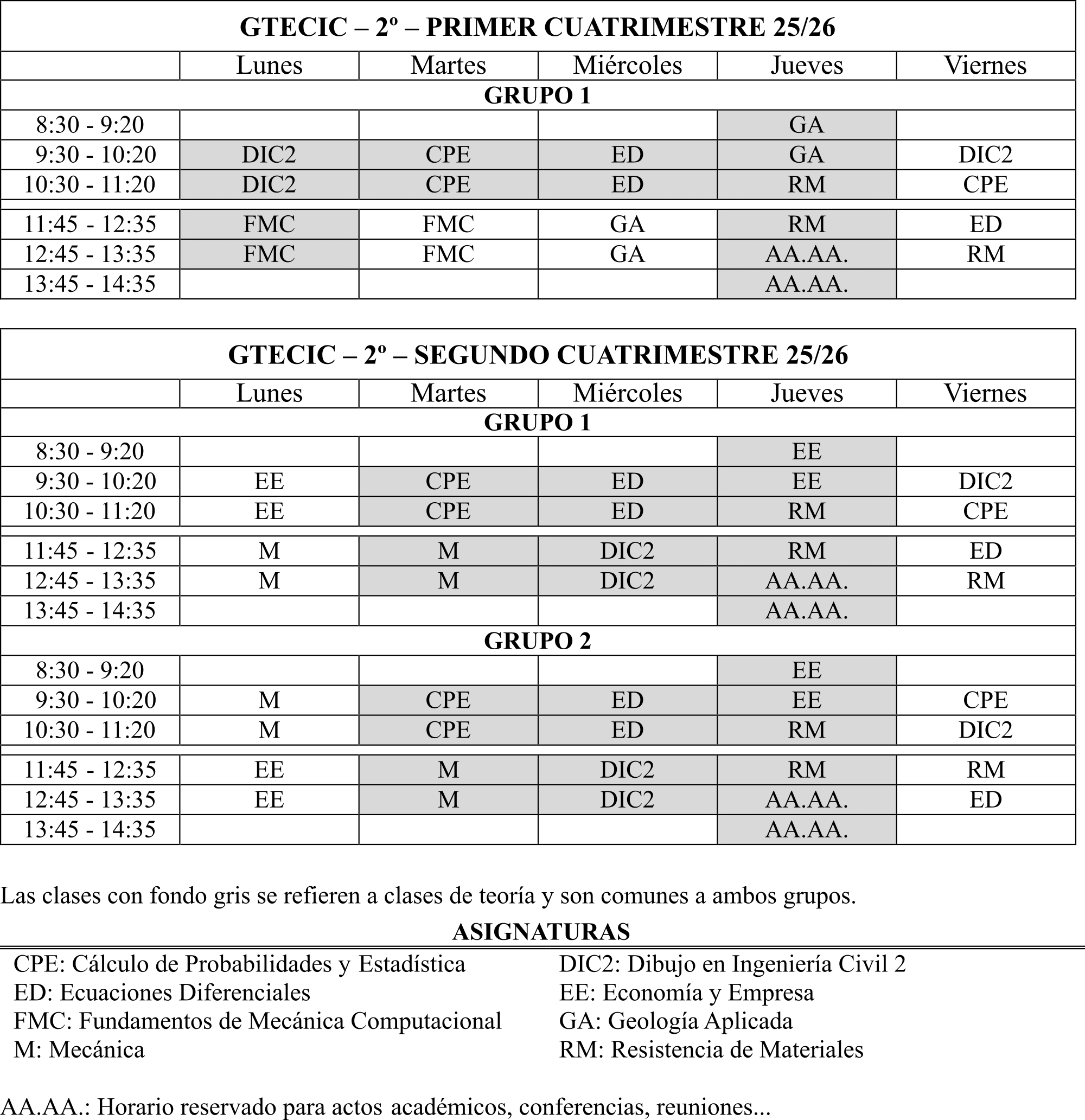 GTECIC – 2º – PRIMER CUATRIMESTRE 25/26

| | Lunes | Martes | Miércoles | Jueves | Viernes |
|---|---|---|---|---|---|
| GRUPO 1 | | | | | |
| 8:30 - 9:20 | | | | GA | |
| 9:30 - 10:20 | DIC2 | CPE | ED | GA | DIC2 |
| 10:30 - 11:20 | DIC2 | CPE | ED | RM | CPE |
| 11:45 - 12:35 | FMC | FMC | GA | RM | ED |
| 12:45 - 13:35 | FMC | FMC | GA | AA.AA. | RM |
| 13:45 - 14:35 | | | | AA.AA. | |

GTECIC – 2º – SEGUNDO CUATRIMESTRE 25/26

| | Lunes | Martes | Miércoles | Jueves | Viernes |
|---|---|---|---|---|---|
| GRUPO 1 | | | | | |
| 8:30 - 9:20 | | | | EE | |
| 9:30 - 10:20 | EE | CPE | ED | EE | DIC2 |
| 10:30 - 11:20 | EE | CPE | ED | RM | CPE |
| 11:45 - 12:35 | M | M | DIC2 | RM | ED |
| 12:45 - 13:35 | M | M | DIC2 | AA.AA. | RM |
| 13:45 - 14:35 | | | | AA.AA. | |
| GRUPO 2 | | | | | |
| 8:30 - 9:20 | | | | EE | |
| 9:30 - 10:20 | M | CPE | ED | EE | CPE |
| 10:30 - 11:20 | M | CPE | ED | RM | DIC2 |
| 11:45 - 12:35 | EE | M | DIC2 | RM | RM |
| 12:45 - 13:35 | EE | M | DIC2 | AA.AA. | ED |
| 13:45 - 14:35 | | | | AA.AA. | |

Las clases con fondo gris se refieren a clases de teoría y son comunes a ambos grupos.

ASIGNATURAS

CPE: Cálculo de Probabilidades y Estadística
ED: Ecuaciones Diferenciales
FMC: Fundamentos de Mecánica Computacional
M: Mecánica

DIC2: Dibujo en Ingeniería Civil 2
EE: Economía y Empresa
GA: Geología Aplicada
RM: Resistencia de Materiales

AA.AA.: Horario reservado para actos académicos, conferencias, reuniones...